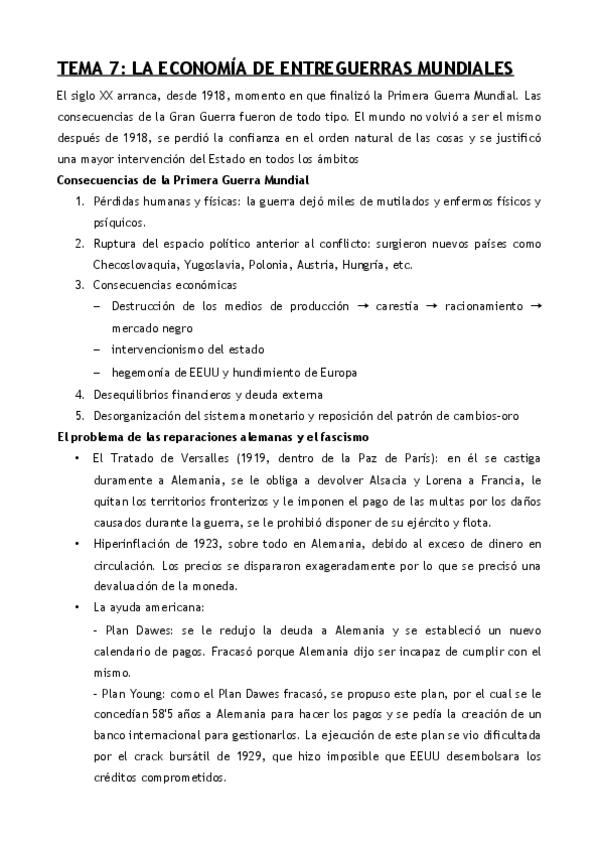 TEMA 7: LA ECONOMÍA DE ENTREGUERRAS MUNDIALES

El siglo XX arranca, desde 1918, momento en que finalizó la Primera Guerra Mundial. Las consecuencias de la Gran Guerra fueron de todo tipo. El mundo no volvió a ser el mismo después de 1918, se perdió la confianza en el orden natural de las cosas y se justificó una mayor intervención del Estado en todos los ámbitos

Consecuencias de la Primera Guerra Mundial

1. Pérdidas humanas y físicas: la guerra dejó miles de mutilados y enfermos físicos y psíquicos.
2. Ruptura del espacio político anterior al conflicto: surgieron nuevos países como Checoslovaquia, Yugoslavia, Polonia, Austria, Hungría, etc.
3. Consecuencias económicas
   – Destrucción de los medios de producción → carestía → racionamiento → mercado negro
   – intervencionismo del estado
   – hegemonía de EEUU y hundimiento de Europa
4. Desequilibrios financieros y deuda externa
5. Desorganización del sistema monetario y reposición del patrón de cambios-oro

El problema de las reparaciones alemanas y el fascismo

• El Tratado de Versalles (1919, dentro de la Paz de París): en él se castiga duramente a Alemania, se le obliga a devolver Alsacia y Lorena a Francia, le quitan los territorios fronterizos y le imponen el pago de las multas por los daños causados durante la guerra, se le prohibió disponer de su ejército y flota.
• Hiperinflación de 1923, sobre todo en Alemania, debido al exceso de dinero en circulación. Los precios se dispararon exageradamente por lo que se precisó una devaluación de la moneda.
• La ayuda americana:
- Plan Dawes: se le redujo la deuda a Alemania y se estableció un nuevo calendario de pagos. Fracasó porque Alemania dijo ser incapaz de cumplir con el mismo.
- Plan Young: como el Plan Dawes fracasó, se propuso este plan, por el cual se le concedían 58'5 años a Alemania para hacer los pagos y se pedía la creación de un banco internacional para gestionarlos. La ejecución de este plan se vio dificultada por el crack bursátil de 1929, que hizo imposible que EEUU desembolsara los créditos comprometidos.